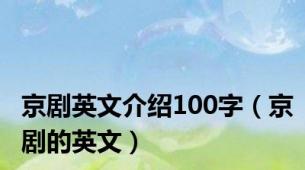 京剧英文介绍100字（京剧的英文）